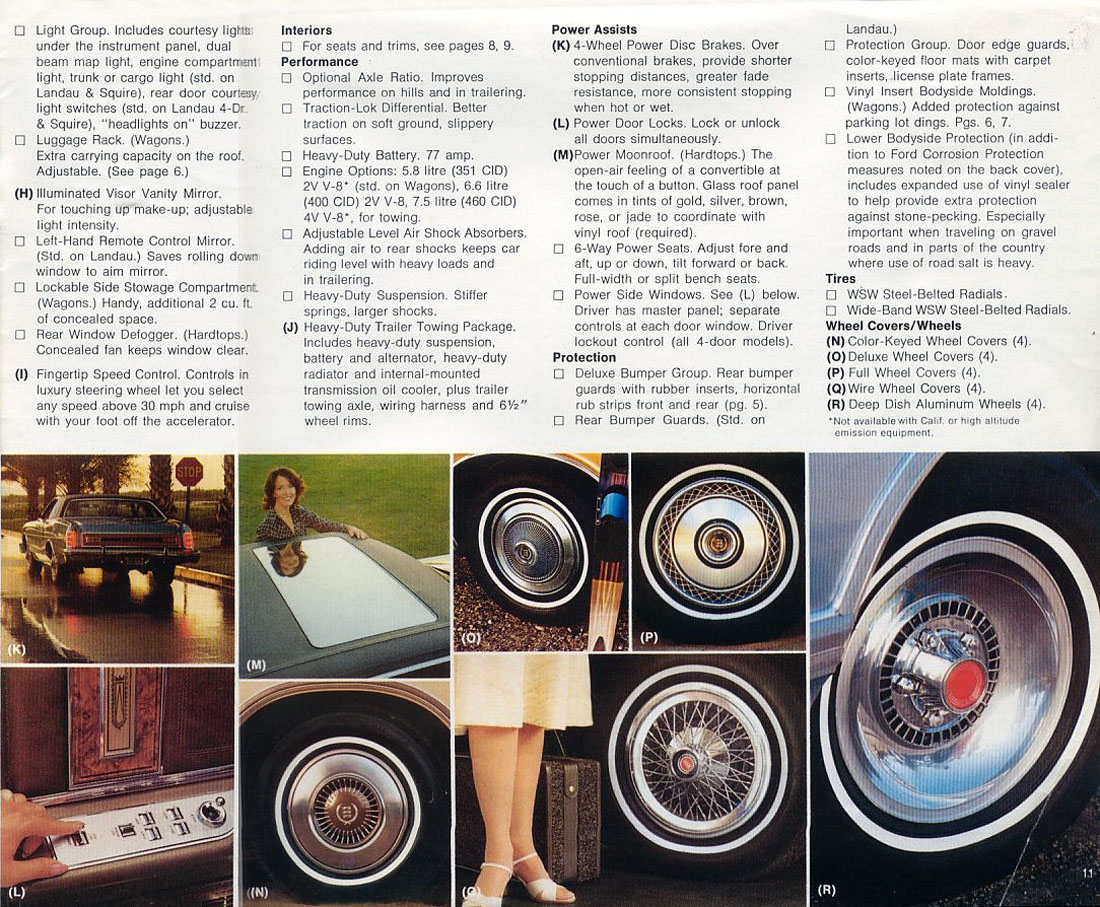 ☐ Light Group. Includes courtesy lights under the instrument panel, dual beam map light, engine compartment light, trunk or cargo light (std. on Landau & Squire), rear door courtesy light switches (std. on Landau 4-Dr. & Squire), "headlights on" buzzer.
☐ Luggage Rack. (Wagons.) Extra carrying capacity on the roof. Adjustable. (See page 6.)
(H) Illuminated Visor Vanity Mirror. For touching up make-up; adjustable light intensity.
☐ Left-Hand Remote Control Mirror. (Std. on Landau.) Saves rolling down window to aim mirror.
☐ Lockable Side Stowage Compartment. (Wagons.) Handy, additional 2 cu. ft. of concealed space.
☐ Rear Window Defogger. (Hardtops.) Concealed fan keeps window clear.
(I) Fingertip Speed Control. Controls in luxury steering wheel let you select any speed above 30 mph and cruise with your foot off the accelerator.

Interiors
☐ For seats and trims, see pages 8, 9.
Performance
☐ Optional Axle Ratio. Improves performance on hills and in trailering.
☐ Traction-Lok Differential. Better traction on soft ground, slippery surfaces.
☐ Heavy-Duty Battery. 77 amp.
☐ Engine Options: 5.8 litre (351 CID) 2V V-8* (std. on Wagons), 6.6 litre (400 CID) 2V V-8, 7.5 litre (460 CID) 4V V-8*, for towing.
☐ Adjustable Level Air Shock Absorbers. Adding air to rear shocks keeps car riding level with heavy loads and in trailering.
☐ Heavy-Duty Suspension. Stiffer springs, larger shocks.
(J) Heavy-Duty Trailer Towing Package. Includes heavy-duty suspension, battery and alternator, heavy-duty radiator and internal-mounted transmission oil cooler, plus trailer towing axle, wiring harness and 6½" wheel rims.

Power Assists
(K) 4-Wheel Power Disc Brakes. Over conventional brakes, provide shorter stopping distances, greater fade resistance, more consistent stopping when hot or wet.
(L) Power Door Locks. Lock or unlock all doors simultaneously.
(M) Power Moonroof. (Hardtops.) The open-air feeling of a convertible at the touch of a button. Glass roof panel comes in tints of gold, silver, brown, rose, or jade to coordinate with vinyl roof (required).
☐ 6-Way Power Seats. Adjust fore and aft, up or down, tilt forward or back. Full-width or split bench seats.
☐ Power Side Windows. See (L) below. Driver has master panel; separate controls at each door window. Driver lockout control (all 4-door models).
Protection
☐ Deluxe Bumper Group. Rear bumper guards with rubber inserts, horizontal rub strips front and rear (pg. 5).
☐ Rear Bumper Guards. (Std. on Landau.)
☐ Protection Group. Door edge guards, color-keyed floor mats with carpet inserts, license plate frames.
☐ Vinyl Insert Bodyside Moldings. (Wagons.) Added protection against parking lot dings. Pgs. 6, 7.
☐ Lower Bodyside Protection (in addition to Ford Corrosion Protection measures noted on the back cover), includes expanded use of vinyl sealer to help provide extra protection against stone-pecking. Especially important when traveling on gravel roads and in parts of the country where use of road salt is heavy.
Tires
☐ WSW Steel-Belted Radials.
☐ Wide-Band WSW Steel-Belted Radials.
Wheel Covers/Wheels
(N) Color-Keyed Wheel Covers (4).
(O) Deluxe Wheel Covers (4).
(P) Full Wheel Covers (4).
(Q) Wire Wheel Covers (4).
(R) Deep Dish Aluminum Wheels (4).
*Not available with Calif. or high altitude emission equipment.

STOP
(K) (M) (O) (P) (L) (N) (Q) (R)
11